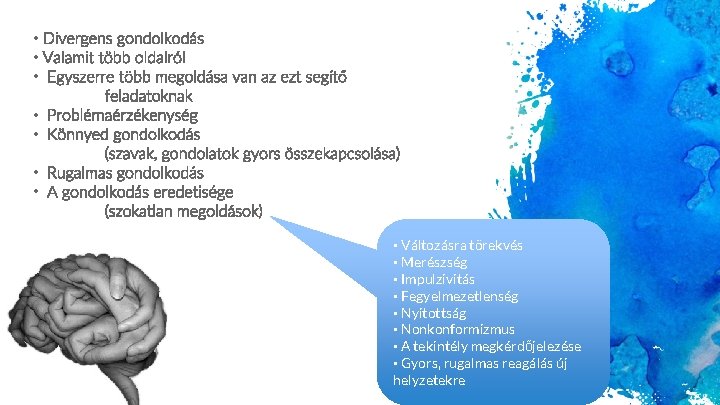 • Divergens gondolkodás
• Valamit több oldalról
• Egyszerre több megoldása van az ezt segítő feladatoknak
• Problémaérzékenység
• Könnyed gondolkodás (szavak, gondolatok gyors összekapcsolása)
• Rugalmas gondolkodás
• A gondolkodás eredetisége (szokatlan megoldások)

• Változásra törekvés
• Merészség
• Impulzivitás
• Fegyelmezetlenség
• Nyitottság
• Nonkonformizmus
• A tekintély megkérdőjelezése
• Gyors, rugalmas reagálás új helyzetekre